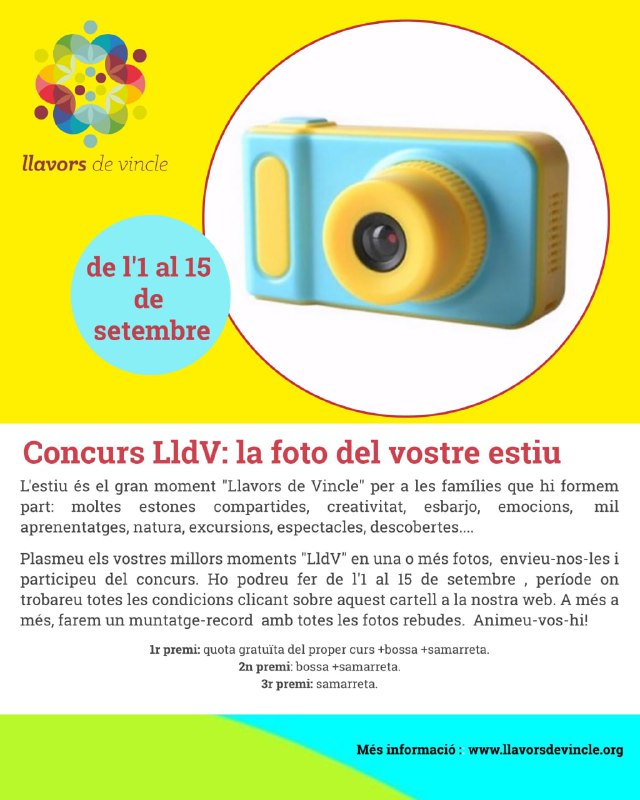 llavors de vincle

de l'1 al 15 de setembre

Concurs LldV: la foto del vostre estiu

L'estiu és el gran moment "Llavors de Vincle" per a les famílies que hi formem part: moltes estones compartides, creativitat, esbarjo, emocions, mil aprenentatges, natura, excursions, espectacles, descobertes....

Plasmeu els vostres millors moments "LldV" en una o més fotos, envieu-nos-les i participeu del concurs. Ho podreu fer de l'1 al 15 de setembre , període on trobareu totes les condicions clicant sobre aquest cartell a la nostra web. A més a més, farem un muntatge-record amb totes les fotos rebudes. Animeu-vos-hi!

1r premi: quota gratuïta del proper curs +bossa +samarreta.
2n premi: bossa +samarreta.
3r premi: samarreta.

Més informació : www.llavorsdevincle.org